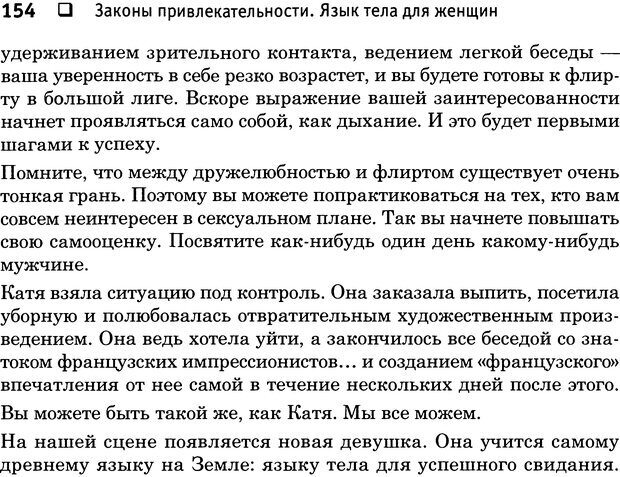 154 ❑ Законы привлекательности. Язык тела для женщин

удерживанием зрительного контакта, ведением легкой беседы — ваша уверенность в себе резко возрастет, и вы будете готовы к флирту в большой лиге. Вскоре выражение вашей заинтересованности начнет проявляться само собой, как дыхание. И это будет первыми шагами к успеху.

Помните, что между дружелюбностью и флиртом существует очень тонкая грань. Поэтому вы можете попрактиковаться на тех, кто вам совсем неинтересен в сексуальном плане. Так вы начнете повышать свою самооценку. Посвятите как-нибудь один день какому-нибудь мужчине.

Катя взяла ситуацию под контроль. Она заказала выпить, посетила уборную и полюбовалась отвратительным художественным произведением. Она ведь хотела уйти, а закончилось все беседой со знатоком французских импрессионистов... и созданием «французского» впечатления от нее самой в течение нескольких дней после этого.

Вы можете быть такой же, как Катя. Мы все можем.

На нашей сцене появляется новая девушка. Она учится самому древнему языку на Земле: языку тела для успешного свидания.